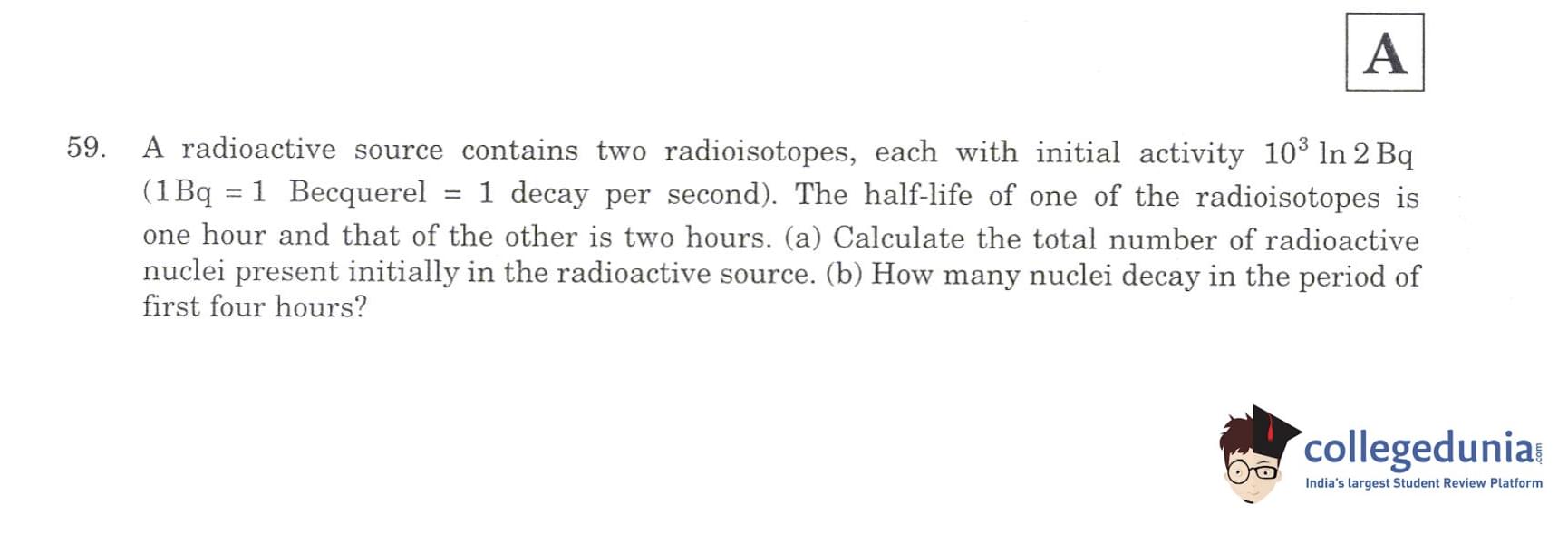 A

59. A radioactive source contains two radioisotopes, each with initial activity $10^3 \ln 2$ Bq ($1$ Bq $= 1$ Becquerel $= 1$ decay per second). The half-life of one of the radioisotopes is one hour and that of the other is two hours. (a) Calculate the total number of radioactive nuclei present initially in the radioactive source. (b) How many nuclei decay in the period of first four hours?

collegedunia.com
India's largest Student Review Platform